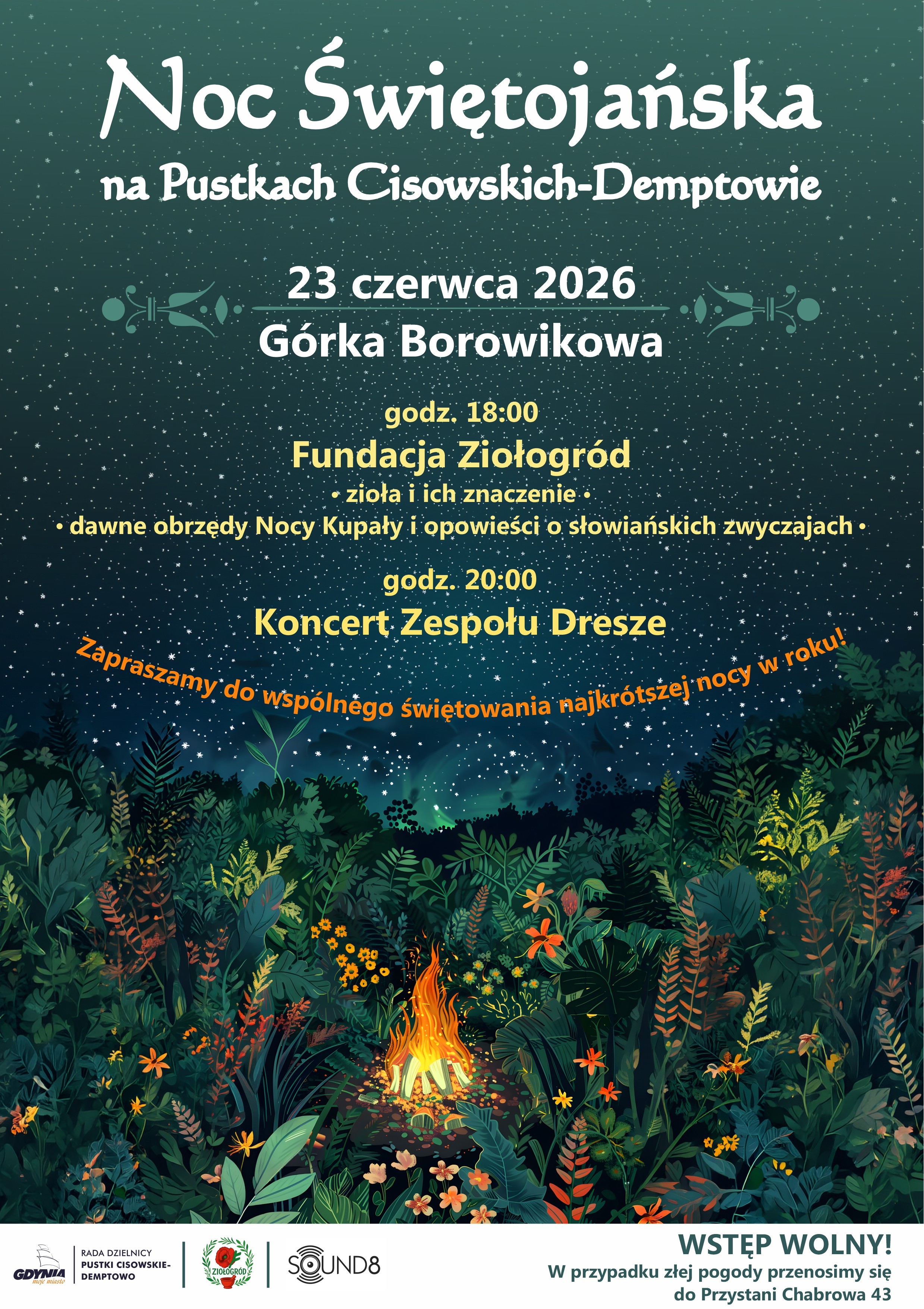 Noc Świętojańska
na Pustkach Cisowskich-Demptowie

23 czerwca 2026
Górka Borowikowa

godz. 18:00
Fundacja Ziołogród
• zioła i ich znaczenie •
• dawne obrzędy Nocy Kupały i opowieści o słowiańskich zwyczajach •

godz. 20:00
Koncert Zespołu Dresze

Zapraszamy do wspólnego świętowania najkrótszej nocy w roku!

GDYNIA moje miasto
RADA DZIELNICY PUSTKI CISOWSKIE-DEMPTOWO
ZIOŁOGRÓD
SOUND8

WSTĘP WOLNY!
W przypadku złej pogody przenosimy się do Przystani Chabrowa 43